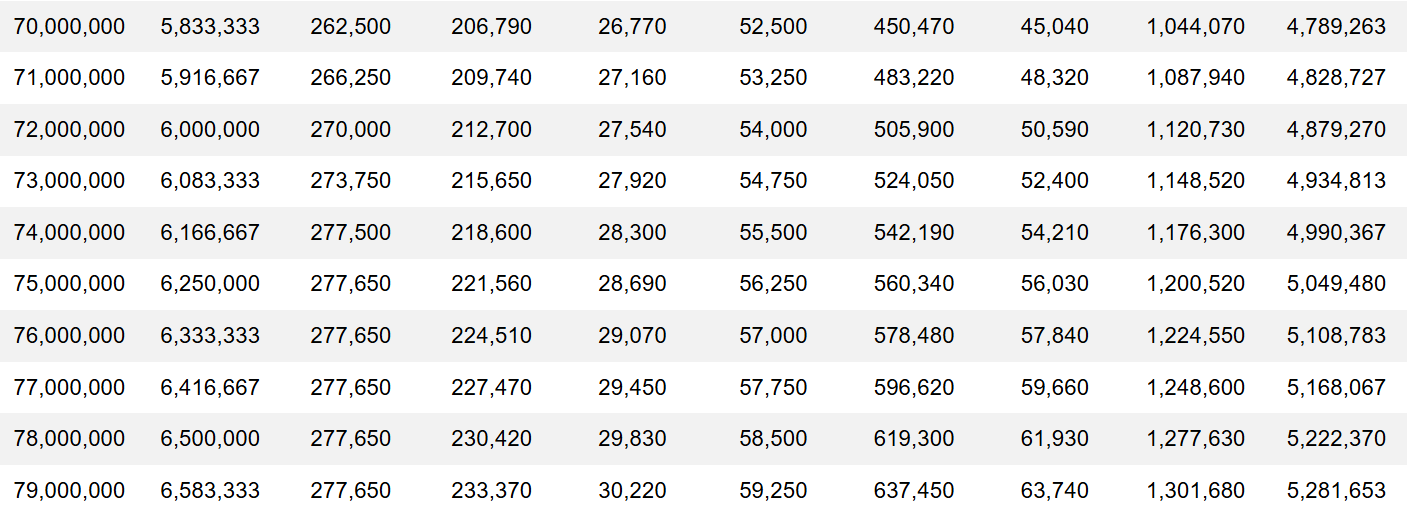 | | | | | | | | | | |
|---|---|---|---|---|---|---|---|---|---|
| 70,000,000 | 5,833,333 | 262,500 | 206,790 | 26,770 | 52,500 | 450,470 | 45,040 | 1,044,070 | 4,789,263 |
| 71,000,000 | 5,916,667 | 266,250 | 209,740 | 27,160 | 53,250 | 483,220 | 48,320 | 1,087,940 | 4,828,727 |
| 72,000,000 | 6,000,000 | 270,000 | 212,700 | 27,540 | 54,000 | 505,900 | 50,590 | 1,120,730 | 4,879,270 |
| 73,000,000 | 6,083,333 | 273,750 | 215,650 | 27,920 | 54,750 | 524,050 | 52,400 | 1,148,520 | 4,934,813 |
| 74,000,000 | 6,166,667 | 277,500 | 218,600 | 28,300 | 55,500 | 542,190 | 54,210 | 1,176,300 | 4,990,367 |
| 75,000,000 | 6,250,000 | 277,650 | 221,560 | 28,690 | 56,250 | 560,340 | 56,030 | 1,200,520 | 5,049,480 |
| 76,000,000 | 6,333,333 | 277,650 | 224,510 | 29,070 | 57,000 | 578,480 | 57,840 | 1,224,550 | 5,108,783 |
| 77,000,000 | 6,416,667 | 277,650 | 227,470 | 29,450 | 57,750 | 596,620 | 59,660 | 1,248,600 | 5,168,067 |
| 78,000,000 | 6,500,000 | 277,650 | 230,420 | 29,830 | 58,500 | 619,300 | 61,930 | 1,277,630 | 5,222,370 |
| 79,000,000 | 6,583,333 | 277,650 | 233,370 | 30,220 | 59,250 | 637,450 | 63,740 | 1,301,680 | 5,281,653 |